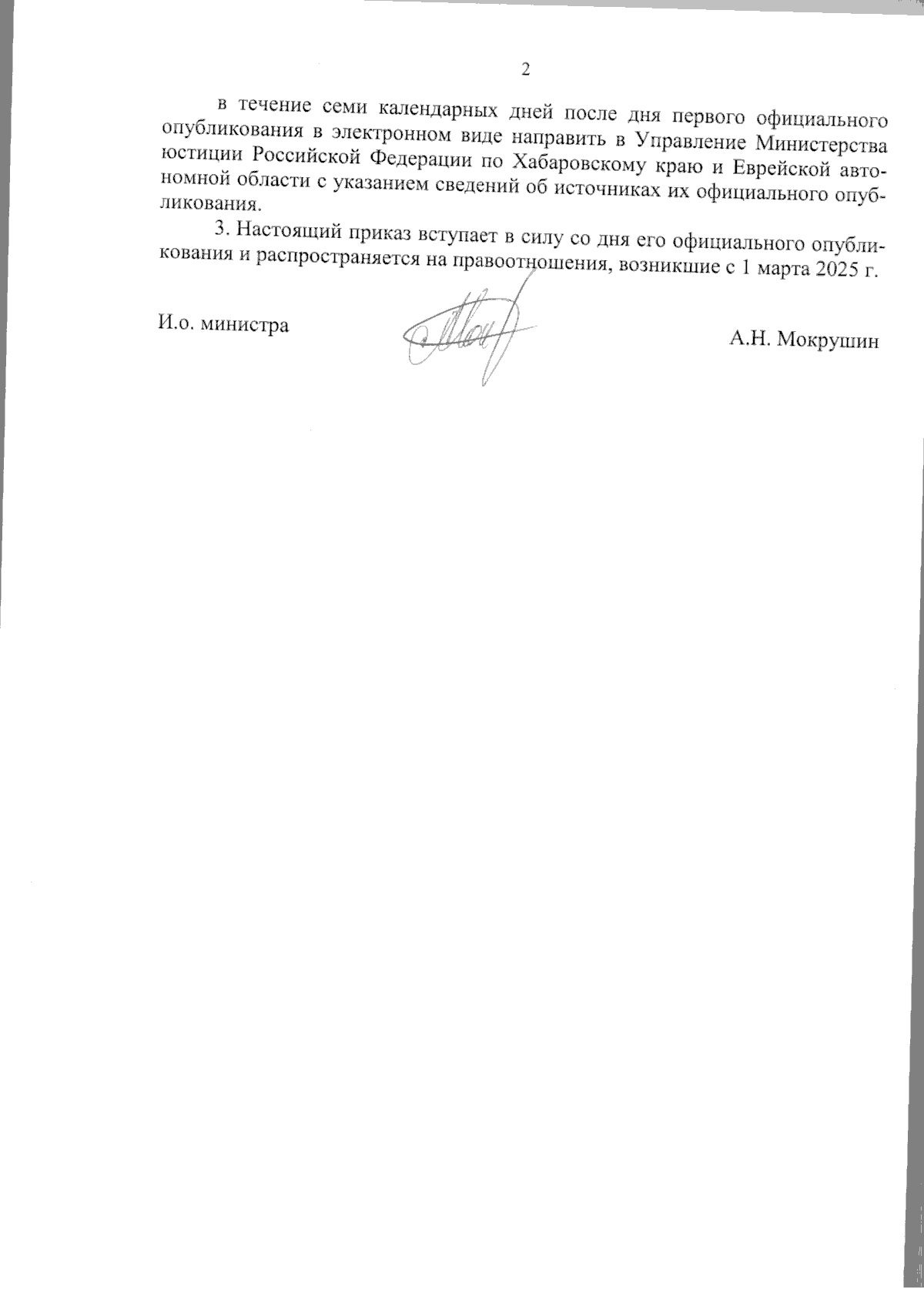 2

в течение семи календарных дней после дня первого официального опубликования в электронном виде направить в Управление Министерства юстиции Российской Федерации по Хабаровскому краю и Еврейской автономной области с указанием сведений об источниках их официального опубликования.

3. Настоящий приказ вступает в силу со дня его официального опубликования и распространяется на правоотношения, возникшие с 1 марта 2025 г.

И.о. министра

А.Н. Мокрушин